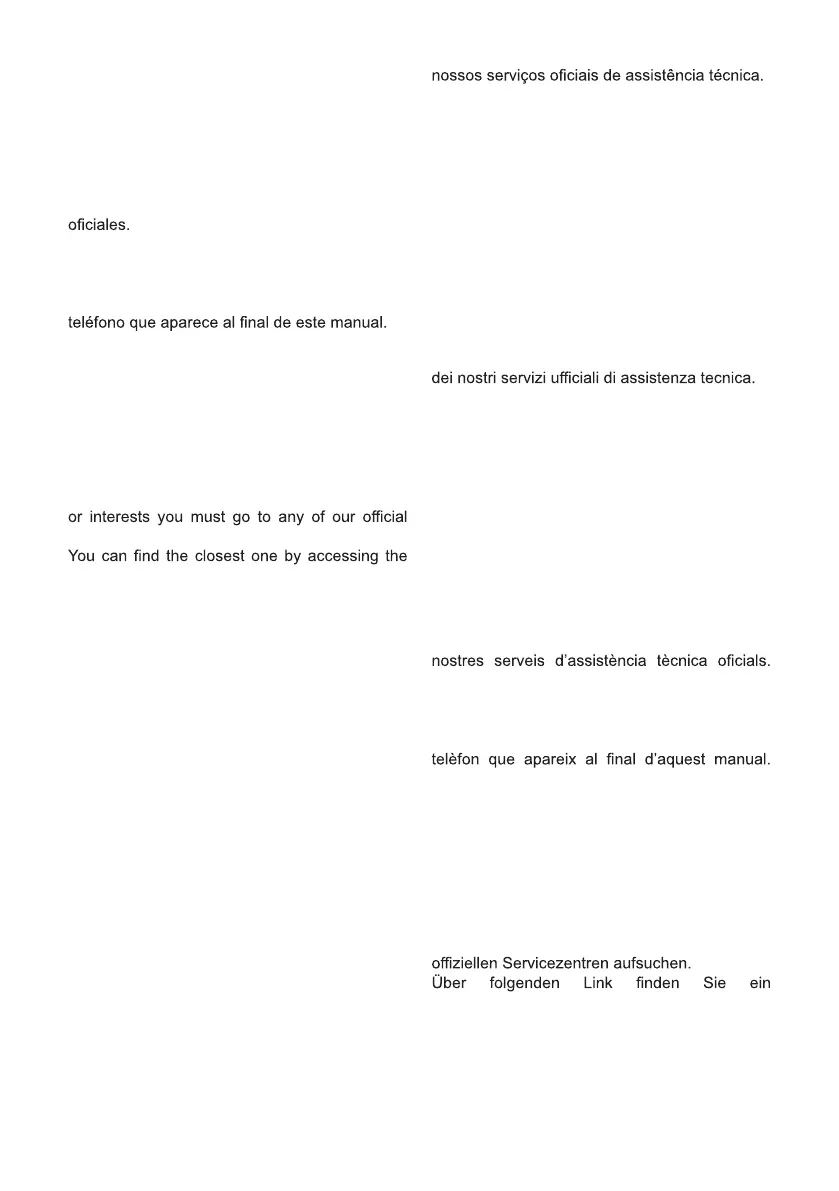 oficiales.

teléfono que aparece al final de este manual.

or interests you must go to any of our official

You can find the closest one by accessing the

nossos serviços oficiais de assistência técnica.

dei nostri servizi ufficiali di assistenza tecnica.

nostres serveis d'assistència tècnica oficials.

telèfon que apareix al final d'aquest manual.

offiziellen Servicezentren aufsuchen.
Über folgenden Link finden Sie ein